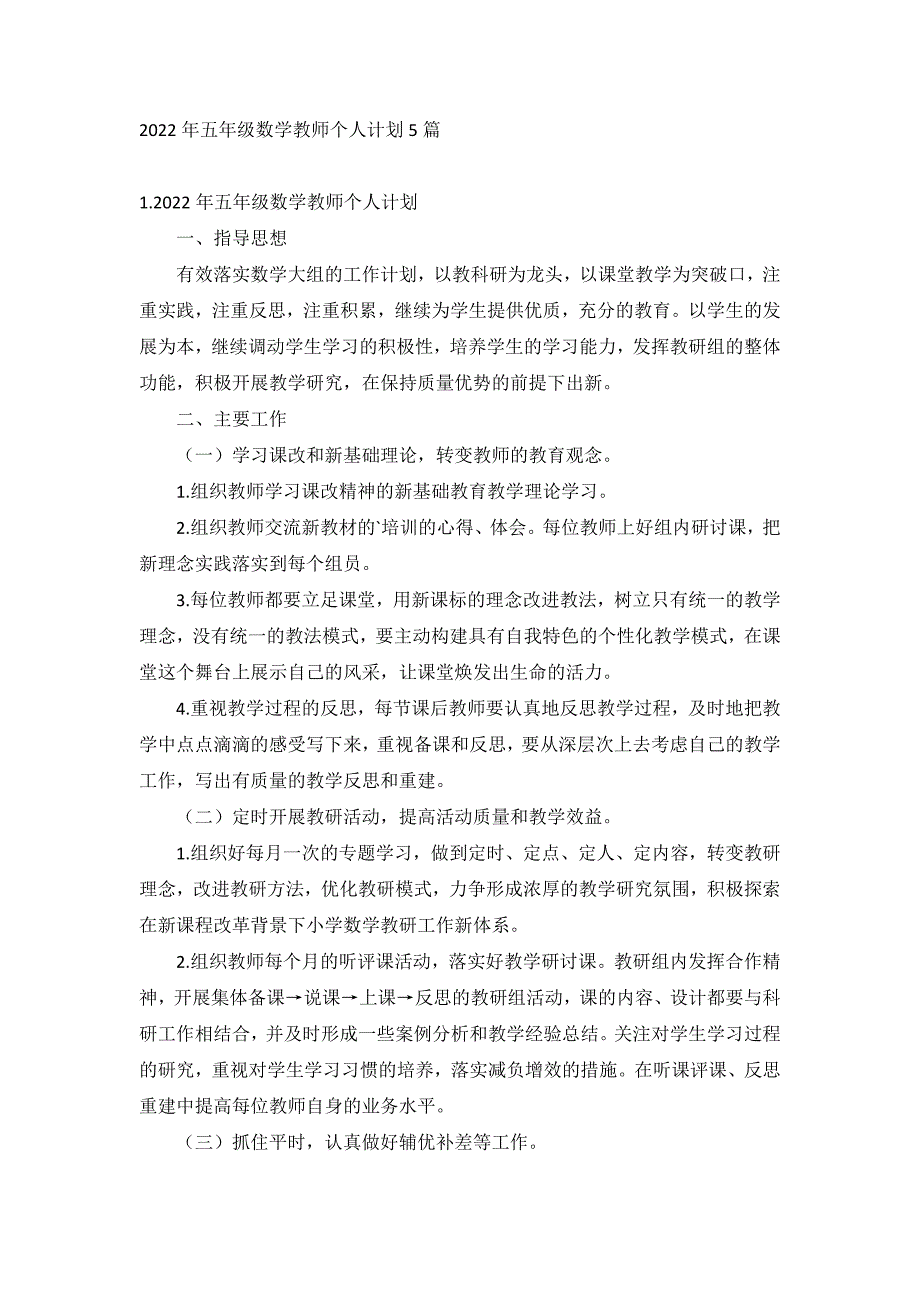 2022年五年级数学教师个人计划5篇

1.2022年五年级数学教师个人计划

一、指导思想

有效落实数学大组的工作计划，以教科研为龙头，以课堂教学为突破口，注重实践，注重反思，注重积累，继续为学生提供优质，充分的教育。以学生的发展为本，继续调动学生学习的积极性，培养学生的学习能力，发挥教研组的整体功能，积极开展教学研究，在保持质量优势的前提下出新。

二、主要工作

（一）学习课改和新基础理论，转变教师的教育观念。

1.组织教师学习课改精神的新基础教育教学理论学习。

2.组织教师交流新教材的`培训的心得、体会。每位教师上好组内研讨课，把新理念实践落实到每个组员。

3.每位教师都要立足课堂，用新课标的理念改进教法，树立只有统一的教学理念，没有统一的教法模式，要主动构建具有自我特色的个性化教学模式，在课堂这个舞台上展示自己的风采，让课堂焕发出生命的活力。

4.重视教学过程的反思，每节课后教师要认真地反思教学过程，及时地把教学中点点滴滴的感受写下来，重视备课和反思，要从深层次上去考虑自己的教学工作，写出有质量的教学反思和重建。

（二）定时开展教研活动，提高活动质量和教学效益。

1.组织好每月一次的专题学习，做到定时、定点、定人、定内容，转变教研理念，改进教研方法，优化教研模式，力争形成浓厚的教学研究氛围，积极探索在新课程改革背景下小学数学教研工作新体系。

2.组织教师每个月的听评课活动，落实好教学研讨课。教研组内发挥合作精神，开展集体备课→说课→上课→反思的教研组活动，课的内容、设计都要与科研工作相结合，并及时形成一些案例分析和教学经验总结。关注对学生学习过程的研究，重视对学生学习习惯的培养，落实减负增效的措施。在听课评课、反思重建中提高每位教师自身的业务水平。

（三）抓住平时，认真做好辅优补差等工作。